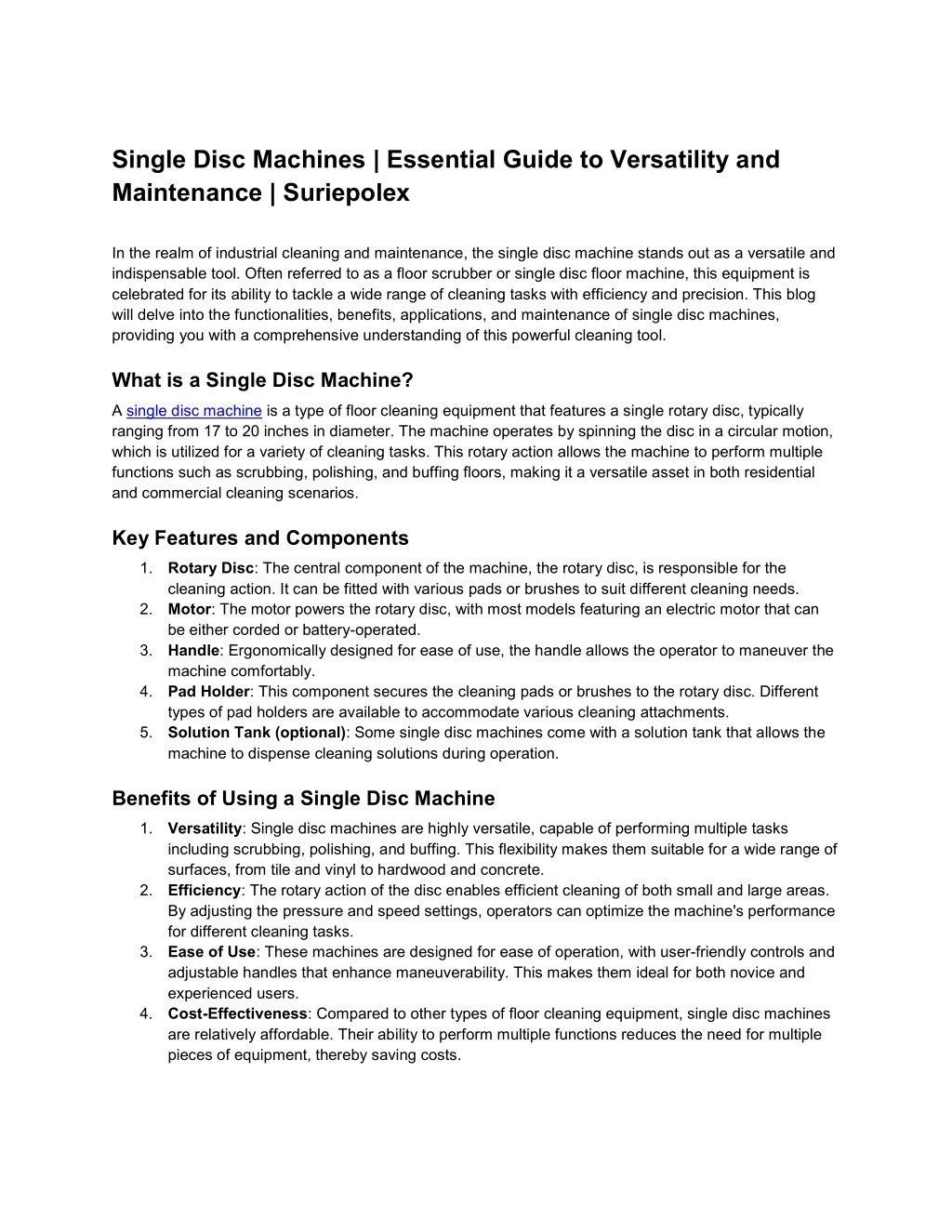 Single Disc Machines | Essential Guide to Versatility and Maintenance | Suriepolex

In the realm of industrial cleaning and maintenance, the single disc machine stands out as a versatile and indispensable tool. Often referred to as a floor scrubber or single disc floor machine, this equipment is celebrated for its ability to tackle a wide range of cleaning tasks with efficiency and precision. This blog will delve into the functionalities, benefits, applications, and maintenance of single disc machines, providing you with a comprehensive understanding of this powerful cleaning tool.

What is a Single Disc Machine?

A single disc machine is a type of floor cleaning equipment that features a single rotary disc, typically ranging from 17 to 20 inches in diameter. The machine operates by spinning the disc in a circular motion, which is utilized for a variety of cleaning tasks. This rotary action allows the machine to perform multiple functions such as scrubbing, polishing, and buffing floors, making it a versatile asset in both residential and commercial cleaning scenarios.

Key Features and Components

1. Rotary Disc: The central component of the machine, the rotary disc, is responsible for the cleaning action. It can be fitted with various pads or brushes to suit different cleaning needs.
2. Motor: The motor powers the rotary disc, with most models featuring an electric motor that can be either corded or battery-operated.
3. Handle: Ergonomically designed for ease of use, the handle allows the operator to maneuver the machine comfortably.
4. Pad Holder: This component secures the cleaning pads or brushes to the rotary disc. Different types of pad holders are available to accommodate various cleaning attachments.
5. Solution Tank (optional): Some single disc machines come with a solution tank that allows the machine to dispense cleaning solutions during operation.

Benefits of Using a Single Disc Machine

1. Versatility: Single disc machines are highly versatile, capable of performing multiple tasks including scrubbing, polishing, and buffing. This flexibility makes them suitable for a wide range of surfaces, from tile and vinyl to hardwood and concrete.
2. Efficiency: The rotary action of the disc enables efficient cleaning of both small and large areas. By adjusting the pressure and speed settings, operators can optimize the machine's performance for different cleaning tasks.
3. Ease of Use: These machines are designed for ease of operation, with user-friendly controls and adjustable handles that enhance maneuverability. This makes them ideal for both novice and experienced users.
4. Cost-Effectiveness: Compared to other types of floor cleaning equipment, single disc machines are relatively affordable. Their ability to perform multiple functions reduces the need for multiple pieces of equipment, thereby saving costs.